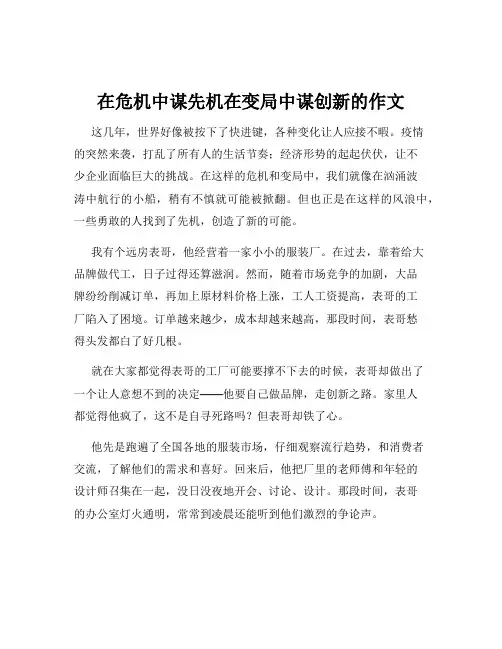 在危机中谋先机在变局中谋创新的作文

这几年，世界好像被按下了快进键，各种变化让人应接不暇。疫情的突然来袭，打乱了所有人的生活节奏；经济形势的起起伏伏，让不少企业面临巨大的挑战。在这样的危机和变局中，我们就像在汹涌波涛中航行的小船，稍有不慎就可能被掀翻。但也正是在这样的风浪中，一些勇敢的人找到了先机，创造了新的可能。

我有个远房表哥，他经营着一家小小的服装厂。在过去，靠着给大品牌做代工，日子过得还算滋润。然而，随着市场竞争的加剧，大品牌纷纷削减订单，再加上原材料价格上涨，工人工资提高，表哥的工厂陷入了困境。订单越来越少，成本却越来越高，那段时间，表哥愁得头发都白了好几根。

就在大家都觉得表哥的工厂可能要撑不下去的时候，表哥却做出了一个让人意想不到的决定——他要自己做品牌，走创新之路。家里人都觉得他疯了，这不是自寻死路吗？但表哥却铁了心。

他先是跑遍了全国各地的服装市场，仔细观察流行趋势，和消费者交流，了解他们的需求和喜好。回来后，他把厂里的老师傅和年轻的设计师召集在一起，没日没夜地开会、讨论、设计。那段时间，表哥的办公室灯火通明，常常到凌晨还能听到他们激烈的争论声。